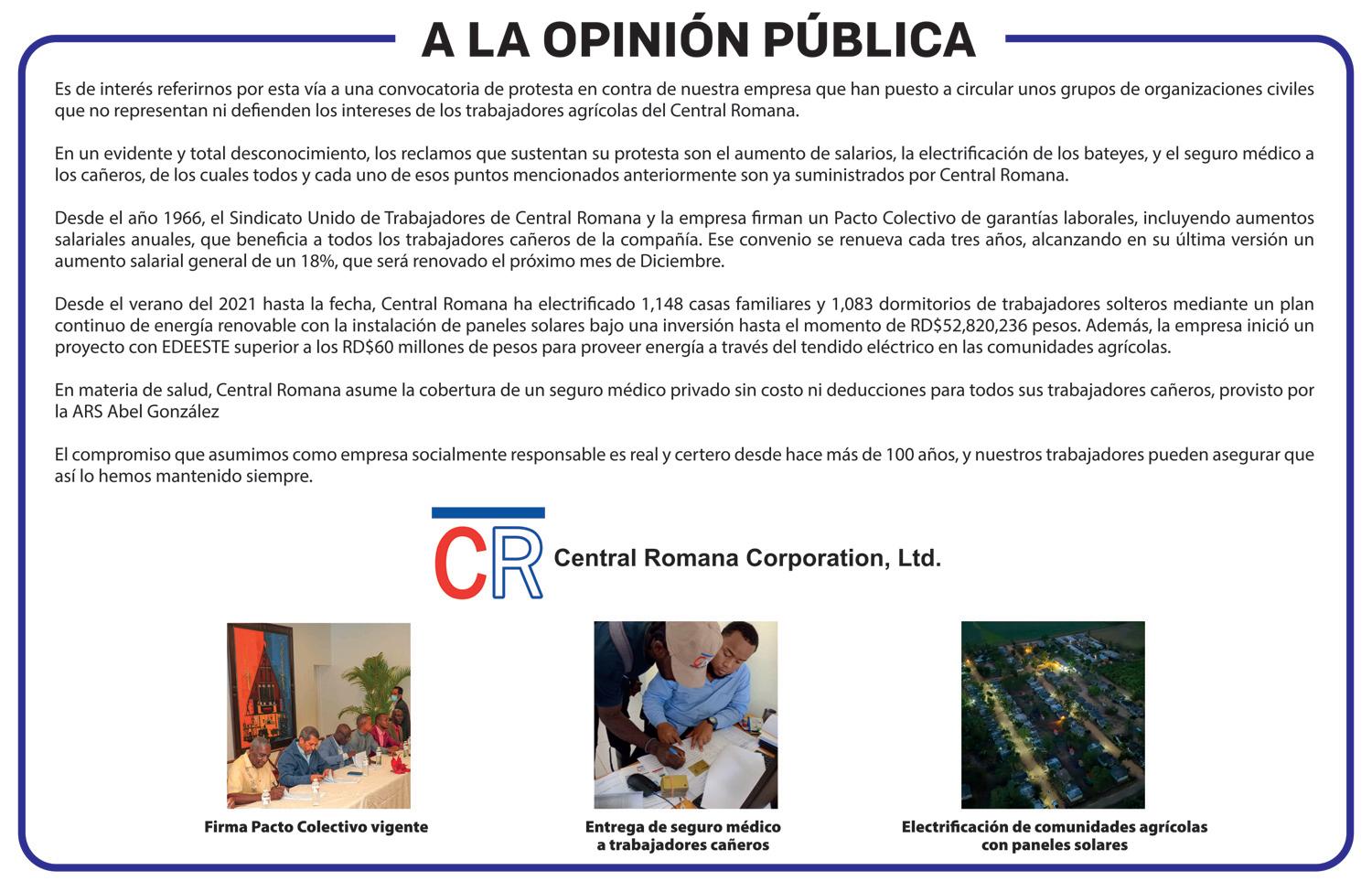 A LA OPINIÓN PÚBLICA

Es de interés referirnos por esta vía a una convocatoria de protesta en contra de nuestra empresa que han puesto a circular unos grupos de organizaciones civiles que no representan ni defienden los intereses de los trabajadores agrícolas del Central Romana.

En un evidente y total desconocimiento, los reclamos que sustentan su protesta son el aumento de salarios, la electrificación de los bateyes, y el seguro médico a los cañeros, de los cuales todos y cada uno de esos puntos mencionados anteriormente son ya suministrados por Central Romana.

Desde el año 1966, el Sindicato Unido de Trabajadores de Central Romana y la empresa firman un Pacto Colectivo de garantías laborales, incluyendo aumentos salariales anuales, que beneficia a todos los trabajadores cañeros de la compañía. Ese convenio se renueva cada tres años, alcanzando en su última versión un aumento salarial general de un 18%, que será renovado el próximo mes de Diciembre.

Desde el verano del 2021 hasta la fecha, Central Romana ha electrificado 1,148 casas familiares y 1,083 dormitorios de trabajadores solteros mediante un plan continuo de energía renovable con la instalación de paneles solares bajo una inversión hasta el momento de RD$52,820,236 pesos. Además, la empresa inició un proyecto con EDEESTE superior a los RD$60 millones de pesos para proveer energía a través del tendido eléctrico en las comunidades agrícolas.

En materia de salud, Central Romana asume la cobertura de un seguro médico privado sin costo ni deducciones para todos sus trabajadores cañeros, provisto por la ARS Abel González

El compromiso que asumimos como empresa socialmente responsable es real y certero desde hace más de 100 años, y nuestros trabajadores pueden asegurar que así lo hemos mantenido siempre.

CR Central Romana Corporation, Ltd.

Firma Pacto Colectivo vigente

Entrega de seguro médico a trabajadores cañeros

Electrificación de comunidades agrícolas con paneles solares